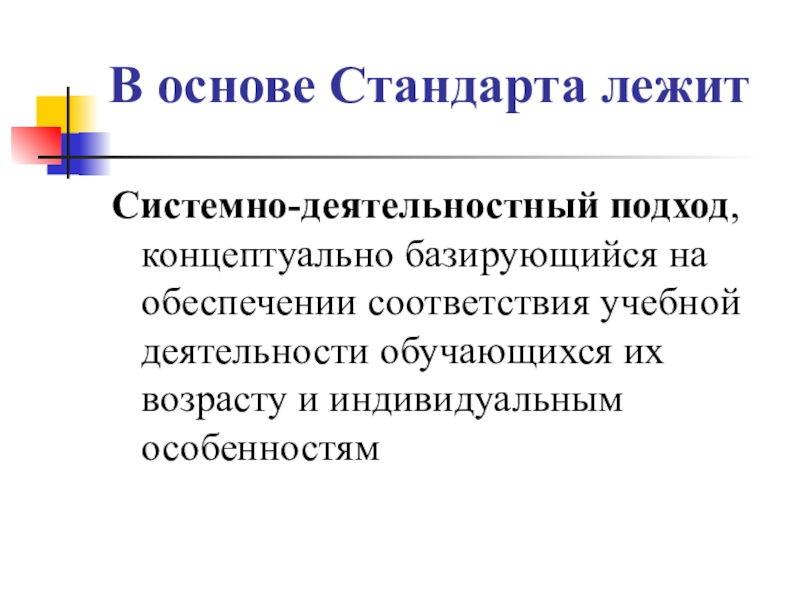 В основе Стандарта лежит

Системно-деятельностный подход, концептуально базирующийся на обеспечении соответствия учебной деятельности обучающихся их возрасту и индивидуальным особенностям